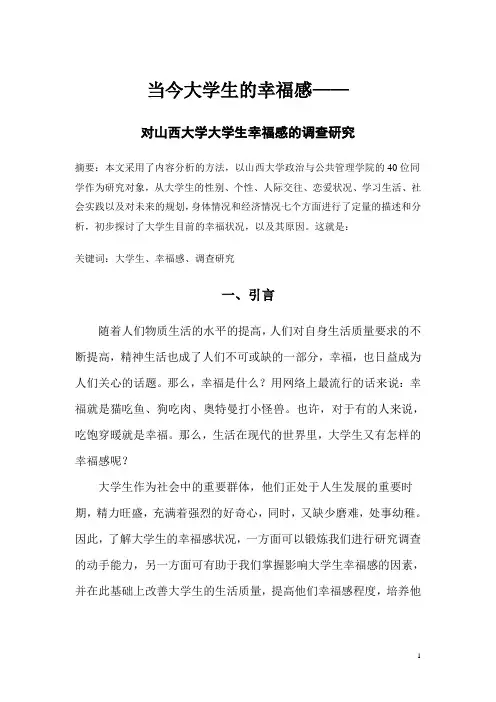 当今大学生的幸福感——

对山西大学大学生幸福感的调查研究

摘要：本文采用了内容分析的方法，以山西大学政治与公共管理学院的40位同学作为研究对象，从大学生的性别、个性、人际交往、恋爱状况、学习生活、社会实践以及对未来的规划，身体情况和经济情况七个方面进行了定量的描述和分析，初步探讨了大学生目前的幸福状况，以及其原因。这就是：

关键词：大学生、幸福感、调查研究

一、引言

随着人们物质生活的水平的提高，人们对自身生活质量要求的不断提高，精神生活也成了人们不可或缺的一部分，幸福，也日益成为人们关心的话题。那么，幸福是什么？用网络上最流行的话来说：幸福就是猫吃鱼、狗吃肉、奥特曼打小怪兽。也许，对于有的人来说，吃饱穿暖就是幸福。那么，生活在现代的世界里，大学生又有怎样的幸福感呢？

大学生作为社会中的重要群体，他们正处于人生发展的重要时期，精力旺盛，充满着强烈的好奇心，同时，又缺少磨难，处事幼稚。因此，了解大学生的幸福感状况，一方面可以锻炼我们进行研究调查的动手能力，另一方面可有助于我们掌握影响大学生幸福感的因素，并在此基础上改善大学生的生活质量，提高他们幸福感程度，培养他

1